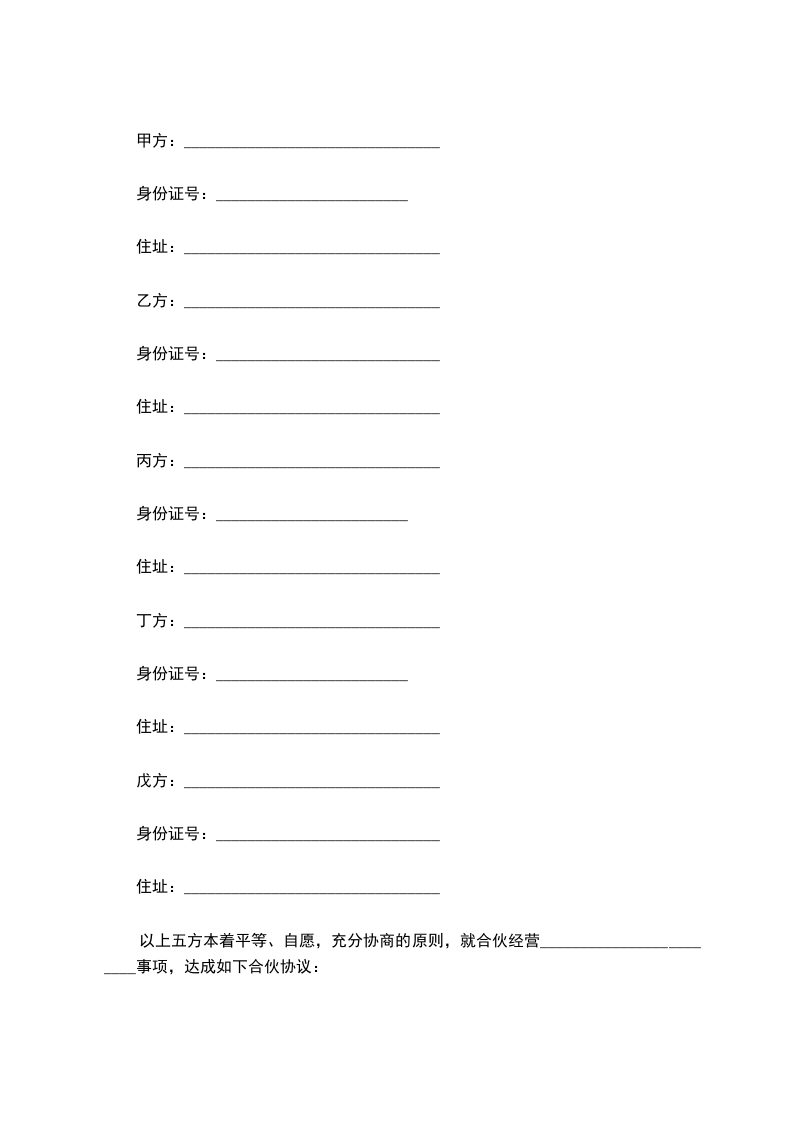 甲方：________________________________

身份证号：________________________

住址：________________________________

乙方：________________________________

身份证号：____________________________

住址：________________________________

丙方：________________________________

身份证号：________________________

住址：________________________________

丁方：________________________________

身份证号：________________________

住址：________________________________

戊方：________________________________

身份证号：____________________________

住址：________________________________

以上五方本着平等、自愿，充分协商的原则，就合伙经营________________________事项，达成如下合伙协议：